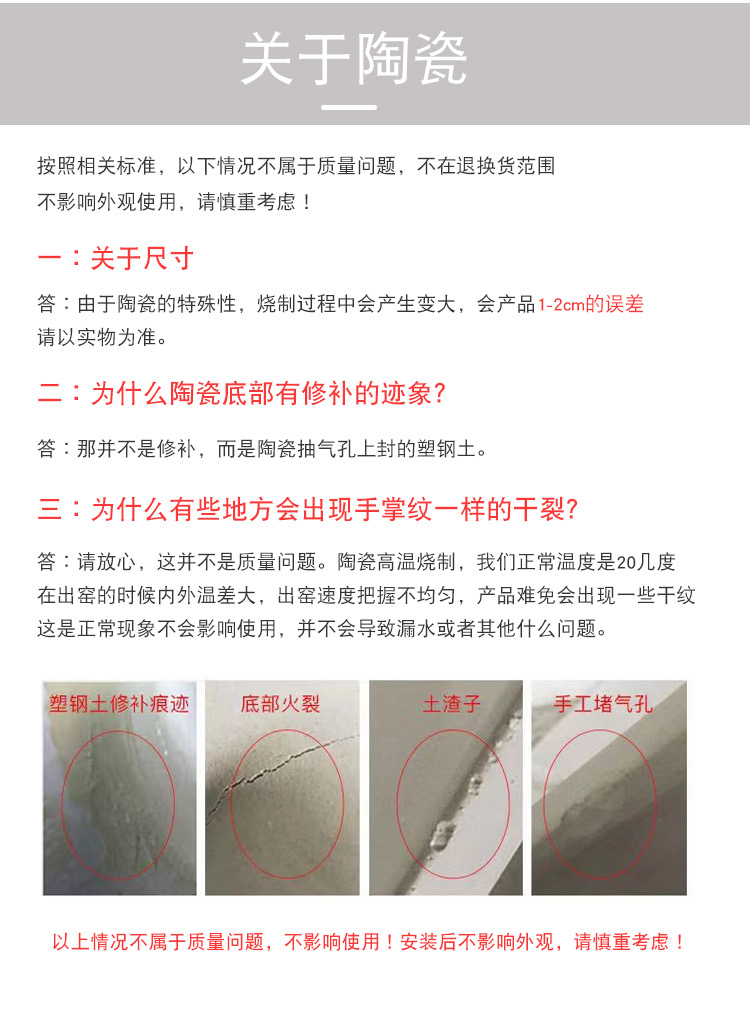 关于陶瓷

按照相关标准，以下情况不属于质量问题，不在退换货范围
不影响外观使用，请慎重考虑！

一：关于尺寸

答：由于陶瓷的特殊性，烧制过程中会产生变大，会产品1-2cm的误差
请以实物为准。

二：为什么陶瓷底部有修补的迹象？

答：那并不是修补，而是陶瓷抽气孔上封的塑钢土。

三：为什么有些地方会出现手掌纹一样的干裂？

答：请放心，这并不是质量问题。陶瓷高温烧制，我们正常温度是20几度
在出窑的时候内外温差大，出窑速度把握不均匀，产品难免会出现一些干纹
这是正常现象不会影响使用，并不会导致漏水或者其他什么问题。

塑钢土修补痕迹

底部火裂

土渣子

手工堵气孔

以上情况不属于质量问题，不影响使用！安装后不影响外观，请慎重考虑！